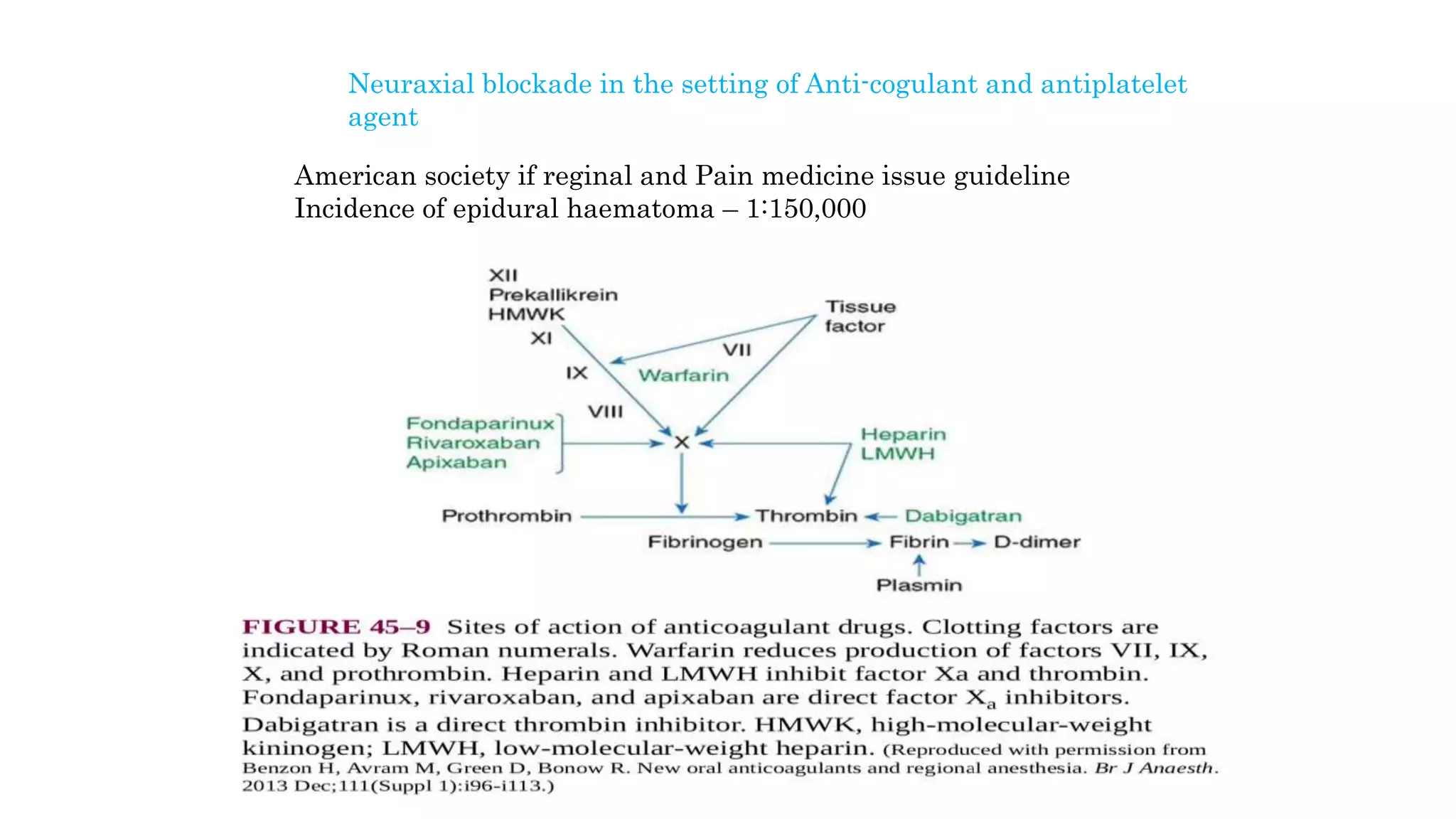 Neuraxial blockade in the setting of Anti-cogulant and antiplatelet agent

American society if reginal and Pain medicine issue guideline
Incidence of epidural haematoma – 1:150,000

XII
Prekallikrein
HMWK
XI
IX
VIII
Tissue factor
VII
Warfarin
Fondaparinux
Rivaroxaban
Apixaban
X
Heparin
LMWH
Prothrombin
Thrombin
Dabigatran
Fibrinogen
Fibrin
D-dimer
Plasmin

FIGURE 45–9 Sites of action of anticoagulant drugs. Clotting factors are indicated by Roman numerals. Warfarin reduces production of factors VII, IX, X, and prothrombin. Heparin and LMWH inhibit factor Xa and thrombin. Fondaparinux, rivaroxaban, and apixaban are direct factor $X_a$ inhibitors. Dabigatran is a direct thrombin inhibitor. HMWK, high-molecular-weight kininogen; LMWH, low-molecular-weight heparin. (Reproduced with permission from Benzon H, Avram M, Green D, Bonow R. New oral anticoagulants and regional anesthesia. Br J Anaesth. 2013 Dec;111(Suppl 1):i96-i113.)